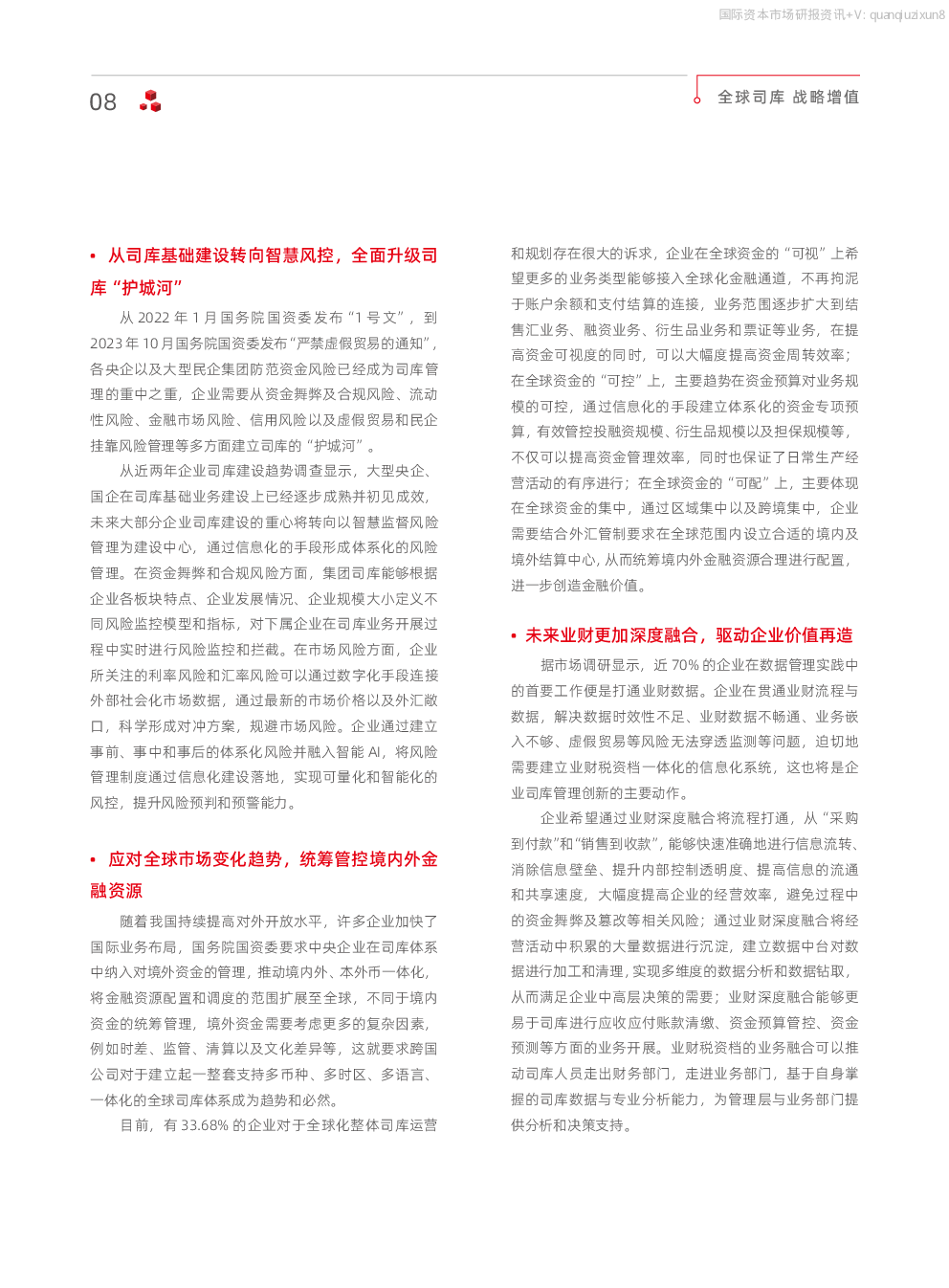 国际资本市场研报资讯+V: quanqiuzixun8

08

全球司库 战略增值

• 从司库基础建设转向智慧风控，全面升级司库“护城河”

从 2022 年 1 月国务院国资委发布“1 号文”，到 2023 年 10 月国务院国资委发布“严禁虚假贸易的通知”，各央企以及大型民企集团防范资金风险已经成为司库管理的重中之重，企业需要从资金舞弊及合规风险、流动性风险、金融市场风险、信用风险以及虚假贸易和民企挂靠风险管理等多方面建立司库的“护城河”。

从近两年企业司库建设趋势调查显示，大型央企、国企在司库基础业务建设上已经逐步成熟并初见成效，未来大部分企业司库建设的重心将转向以智慧监督风险管理为建设中心，通过信息化的手段形成体系化的风险管理。在资金舞弊和合规风险方面，集团司库能够根据企业各板块特点、企业发展情况、企业规模大小定义不同风险监控模型和指标，对下属企业在司库业务开展过程中实时进行风险监控和拦截。在市场风险方面，企业所关注的利率风险和汇率风险可以通过数字化手段连接外部社会化市场数据，通过最新的市场价格以及外汇敞口，科学形成对冲方案，规避市场风险。企业通过建立事前、事中和事后的体系化风险并融入智能 AI，将风险管理制度通过信息化建设落地，实现可量化和智能化的风控，提升风险预判和预警能力。

• 应对全球市场变化趋势，统筹管控境内外金融资源

随着我国持续提高对外开放水平，许多企业加快了国际业务布局，国务院国资委要求中央企业在司库体系中纳入对境外资金的管理，推动境内外、本外币一体化，将金融资源配置和调度的范围扩展至全球，不同于境内资金的统筹管理，境外资金需要考虑更多的复杂因素，例如时差、监管、清算以及文化差异等，这就要求跨国公司对于建立起一整套支持多币种、多时区、多语言、一体化的全球司库体系成为趋势和必然。

目前，有 33.68% 的企业对于全球化整体司库运营和规划存在很大的诉求，企业在全球资金的“可视”上希望更多的业务类型能够接入全球化金融通道，不再拘泥于账户余额和支付结算的连接，业务范围逐步扩大到结售汇业务、融资业务、衍生品业务和票证等业务，在提高资金可视度的同时，可以大幅度提高资金周转效率；在全球资金的“可控”上，主要趋势在资金预算对业务规模的可控，通过信息化的手段建立体系化的资金专项预算，有效管控投融资规模、衍生品规模以及担保规模等，不仅可以提高资金管理效率，同时也保证了日常生产经营活动的有序进行；在全球资金的“可配”上，主要体现在全球资金的集中，通过区域集中以及跨境集中，企业需要结合外汇管制要求在全球范围内设立合适的境内及境外结算中心，从而统筹境内外金融资源合理进行配置，进一步创造金融价值。

• 未来业财更加深度融合，驱动企业价值再造

据市场调研显示，近 70% 的企业在数据管理实践中的首要工作便是打通业财数据。企业在贯通业财流程与数据，解决数据时效性不足、业财数据不畅通、业务嵌入不够、虚假贸易等风险无法穿透监测等问题，迫切地需要建立业财税资档一体化的信息化系统，这也将是企业司库管理创新的主要动作。

企业希望通过业财深度融合将流程打通，从“采购到付款”和“销售到收款”，能够快速准确地进行信息流转、消除信息壁垒、提升内部控制透明度、提高信息的流通和共享速度，大幅度提高企业的经营效率，避免过程中的资金舞弊及篡改等相关风险；通过业财深度融合将经营活动中积累的大量数据进行沉淀，建立数据中台对数据进行加工和清理，实现多维度的数据分析和数据钻取，从而满足企业中高层决策的需要；业财深度融合能够更易于司库进行应收应付账款清缴、资金预算管控、资金预测等方面的业务开展。业财税资档的业务融合可以推动司库人员走出财务部门，走进业务部门，基于自身掌握的司库数据与专业分析能力，为管理层与业务部门提供分析和决策支持。